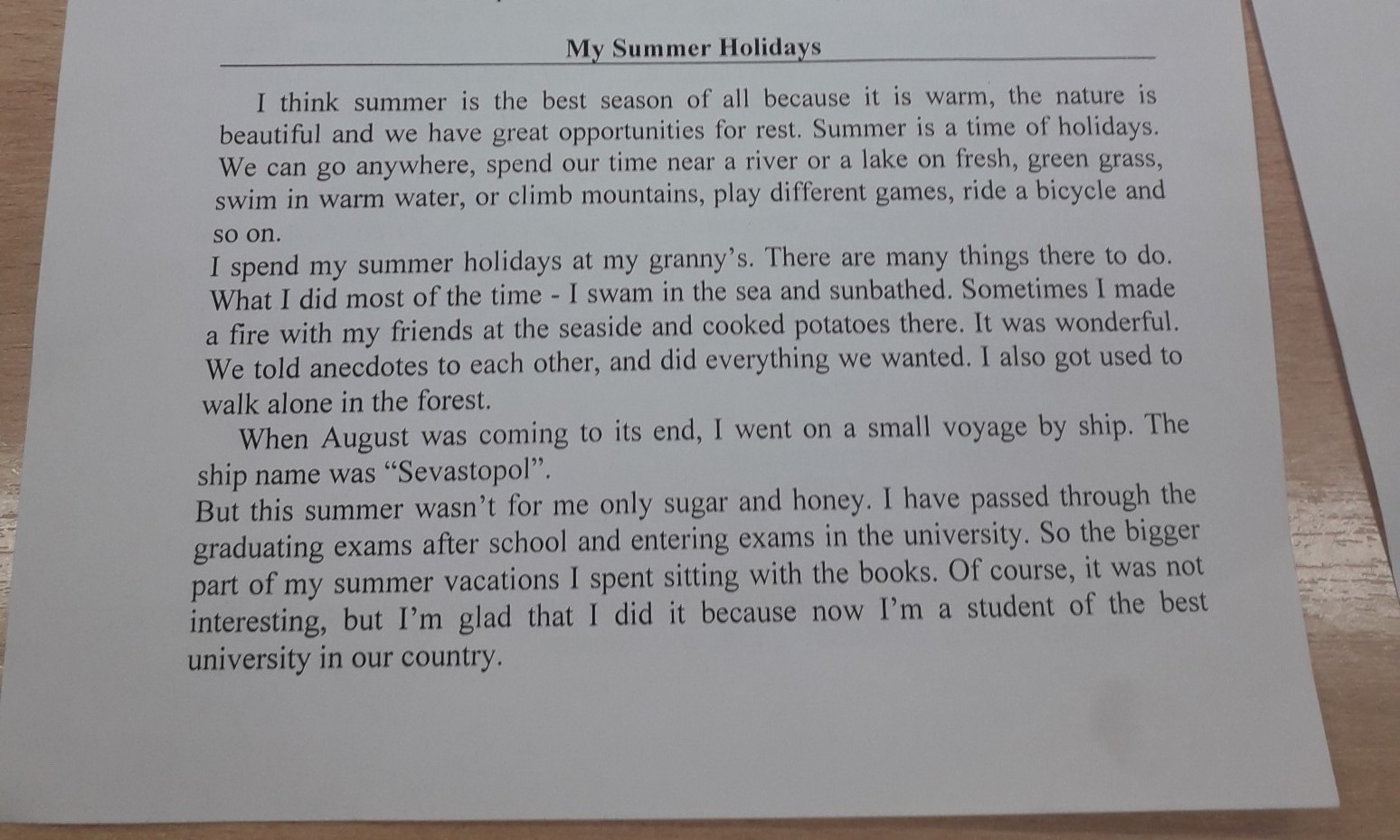 My Summer Holidays

I think summer is the best season of all because it is warm, the nature is beautiful and we have great opportunities for rest. Summer is a time of holidays. We can go anywhere, spend our time near a river or a lake on fresh, green grass, swim in warm water, or climb mountains, play different games, ride a bicycle and so on.

I spend my summer holidays at my granny's. There are many things there to do. What I did most of the time - I swam in the sea and sunbathed. Sometimes I made a fire with my friends at the seaside and cooked potatoes there. It was wonderful. We told anecdotes to each other, and did everything we wanted. I also got used to walk alone in the forest.

When August was coming to its end, I went on a small voyage by ship. The ship name was "Sevastopol".

But this summer wasn't for me only sugar and honey. I have passed through the graduating exams after school and entering exams in the university. So the bigger part of my summer vacations I spent sitting with the books. Of course, it was not interesting, but I'm glad that I did it because now I'm a student of the best university in our country.